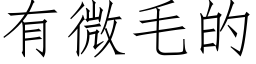 有微毛的